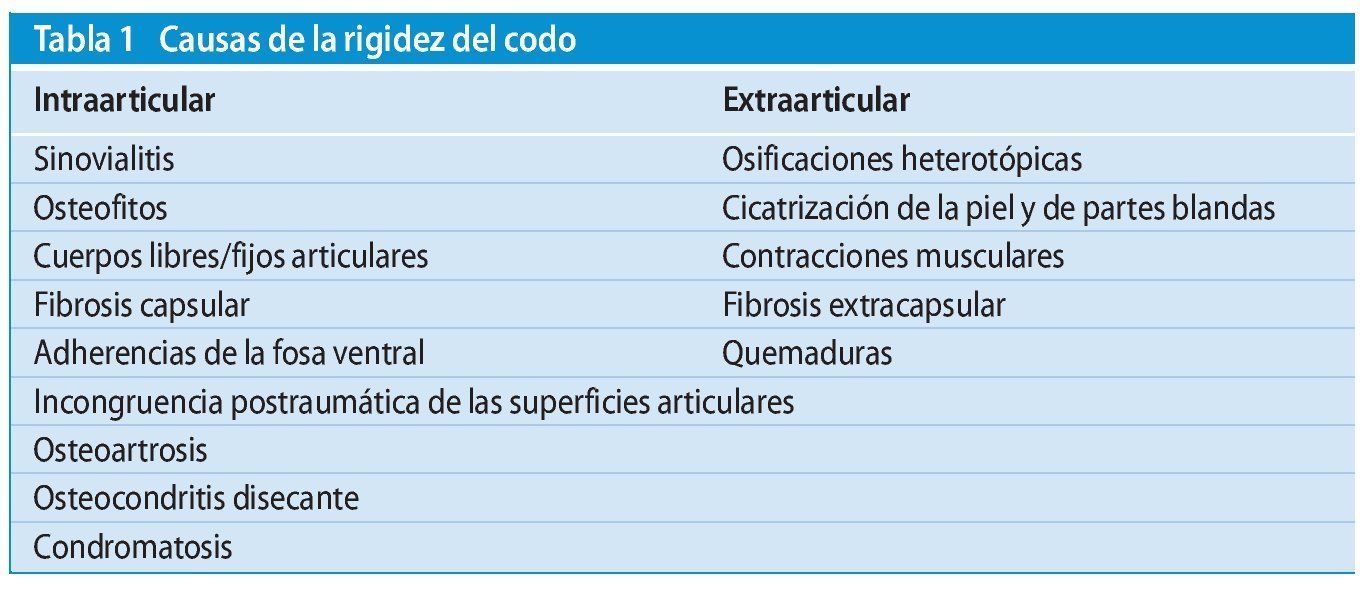 Tabla 1 Causas de la rigidez del codo

| Intraarticular | Extraarticular |
|---|---|
| Sinovialitis | Osificaciones heterotópicas |
| Osteofitos | Cicatrización de la piel y de partes blandas |
| Cuerpos libres/fijos articulares | Contracciones musculares |
| Fibrosis capsular | Fibrosis extracapsular |
| Adherencias de la fosa ventral | Quemaduras |
| Incongruencia postraumática de las superficies articulares | |
| Osteoartrosis | |
| Osteocondritis disecante | |
| Condromatosis | |